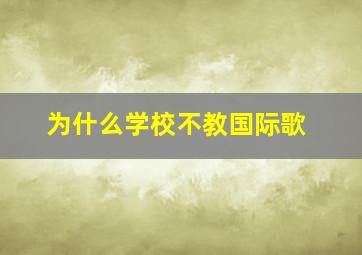 为什么学校不教国际歌